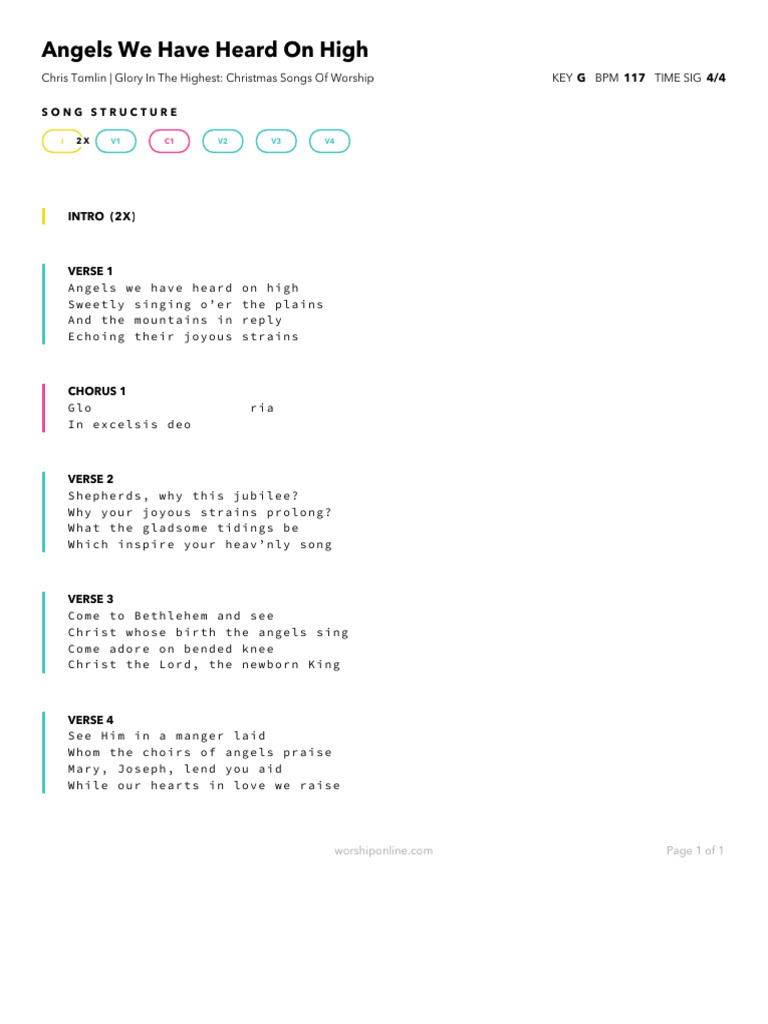 Angels We Have Heard On High

Chris Tomlin | Glory In The Highest: Christmas Songs Of Worship

KEY G BPM 117 TIME SIG 4/4

SONG STRUCTURE

I 2X V1 C1 V2 V3 V4

INTRO (2X)

VERSE 1
Angels we have heard on high
Sweetly singing o'er the plains
And the mountains in reply
Echoing their joyous strains

CHORUS 1
Glo ria
In excelsis deo

VERSE 2
Shepherds, why this jubilee?
Why your joyous strains prolong?
What the gladsome tidings be
Which inspire your heav'nly song

VERSE 3
Come to Bethlehem and see
Christ whose birth the angels sing
Come adore on bended knee
Christ the Lord, the newborn King

VERSE 4
See Him in a manger laid
Whom the choirs of angels praise
Mary, Joseph, lend you aid
While our hearts in love we raise

worshiponline.com

Page 1 of 1